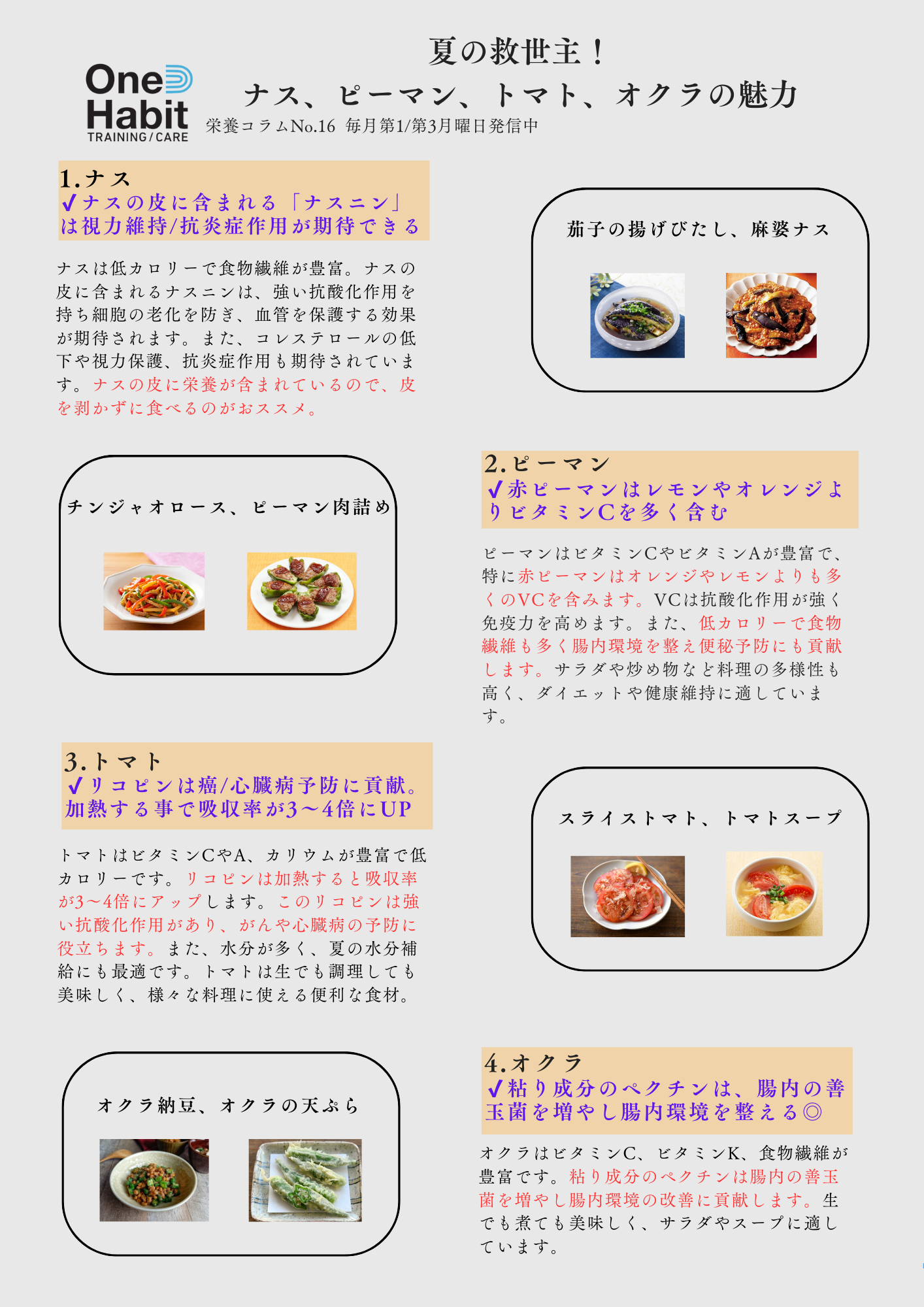 One Habit
TRAINING / CARE

夏の救世主！
ナス、ピーマン、トマト、オクラの魅力
栄養コラムNo.16 毎月第1/第3月曜日発信中

1.ナス
✔ナスの皮に含まれる「ナスニン」は視力維持/抗炎症作用が期待できる

ナスは低カロリーで食物繊維が豊富。ナスの皮に含まれるナスニンは、強い抗酸化作用を持ち細胞の老化を防ぎ、血管を保護する効果が期待されます。また、コレステロールの低下や視力保護、抗炎症作用も期待されています。ナスの皮に栄養が含まれているので、皮を剥かずに食べるのがおススメ。

茄子の揚げびたし、麻婆ナス

チンジャオロース、ピーマン肉詰め

2.ピーマン
✔赤ピーマンはレモンやオレンジよりビタミンCを多く含む

ピーマンはビタミンCやビタミンAが豊富で、特に赤ピーマンはオレンジやレモンよりも多くのVCを含みます。VCは抗酸化作用が強く免疫力を高めます。また、低カロリーで食物繊維も多く腸内環境を整え便秘予防にも貢献します。サラダや炒め物など料理の多様性も高く、ダイエットや健康維持に適しています。

3.トマト
✔リコピンは癌/心臓病予防に貢献。加熱する事で吸収率が3～4倍にUP

トマトはビタミンCやA、カリウムが豊富で低カロリーです。リコピンは加熱すると吸収率が3～4倍にアップします。このリコピンは強い抗酸化作用があり、がんや心臓病の予防に役立ちます。また、水分が多く、夏の水分補給にも最適です。トマトは生でも調理しても美味しく、様々な料理に使える便利な食材。

スライストマト、トマトスープ

オクラ納豆、オクラの天ぷら

4.オクラ
✔粘り成分のペクチンは、腸内の善玉菌を増やし腸内環境を整える◎

オクラはビタミンC、ビタミンK、食物繊維が豊富です。粘り成分のペクチンは腸内の善玉菌を増やし腸内環境の改善に貢献します。生でも煮ても美味しく、サラダやスープに適しています。